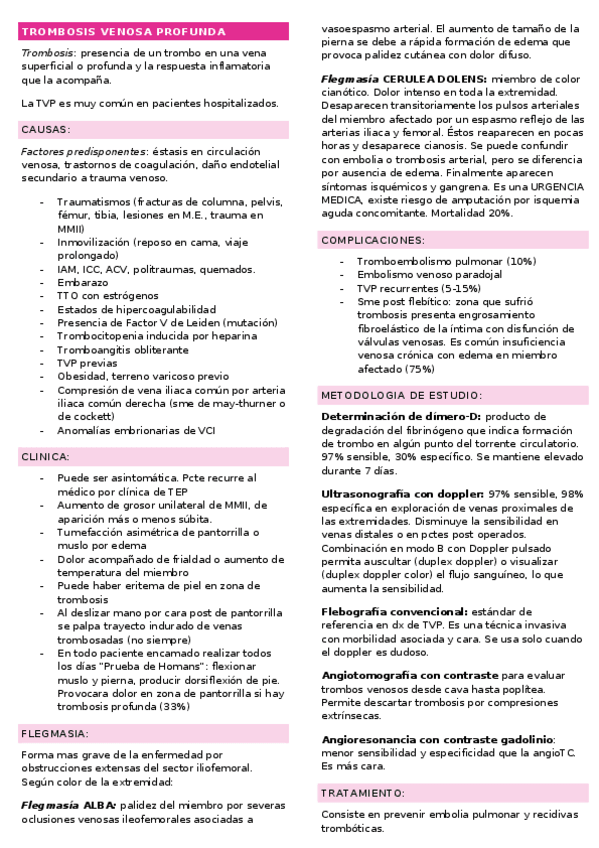 TROMBOSIS VENOSA PROFUNDA

Trombosis: presencia de un trombo en una vena superficial o profunda y la respuesta inflamatoria que la acompaña.

La TVP es muy común en pacientes hospitalizados.

CAUSAS:

Factores predisponentes: éstasis en circulación venosa, trastornos de coagulación, daño endotelial secundario a trauma venoso.

- Traumatismos (fracturas de columna, pelvis, fémur, tibia, lesiones en M.E., trauma en MMII)
- Inmovilización (reposo en cama, viaje prolongado)
- IAM, ICC, ACV, politraumas, quemados.
- Embarazo
- TTO con estrógenos
- Estados de hipercoagulabilidad
- Presencia de Factor V de Leiden (mutación)
- Trombocitopenia inducida por heparina
- Tromboangitis obliterante
- TVP previas
- Obesidad, terreno varicoso previo
- Compresión de vena iliaca común por arteria iliaca común derecha (sme de may-thurner o de cockett)
- Anomalías embrionarias de VCI

CLINICA:

- Puede ser asintomática. Pcte recurre al médico por clínica de TEP
- Aumento de grosor unilateral de MMII, de aparición más o menos súbita.
- Tumefacción asimétrica de pantorrilla o muslo por edema
- Dolor acompañado de frialdad o aumento de temperatura del miembro
- Puede haber eritema de piel en zona de trombosis
- Al deslizar mano por cara post de pantorrilla se palpa trayecto indurado de venas trombosadas (no siempre)
- En todo paciente encamado realizar todos los días "Prueba de Homans": flexionar muslo y pierna, producir dorsiflexión de pie. Provocara dolor en zona de pantorrilla si hay trombosis profunda (33%)

FLEGMASIA:

Forma mas grave de la enfermedad por obstrucciones extensas del sector iliofemoral. Según color de la extremidad:

Flegmasia ALBA: palidez del miembro por severas oclusiones venosas ileofemorales asociadas a vasoespasmo arterial. El aumento de tamaño de la pierna se debe a rápida formación de edema que provoca palidez cutánea con dolor difuso.

Flegmasia CERULEA DOLENS: miembro de color cianótico. Dolor intenso en toda la extremidad. Desaparecen transitoriamente los pulsos arteriales del miembro afectado por un espasmo reflejo de las arterias iliaca y femoral. Éstos reaparecen en pocas horas y desaparece cianosis. Se puede confundir con embolia o trombosis arterial, pero se diferencia por ausencia de edema. Finalmente aparecen síntomas isquémicos y gangrena. Es una URGENCIA MEDICA, existe riesgo de amputación por isquemia aguda concomitante. Mortalidad 20%.

COMPLICACIONES:

- Tromboembolismo pulmonar (10%)
- Embolismo venoso paradojal
- TVP recurrentes (5-15%)
- Sme post flebítico: zona que sufrió trombosis presenta engrosamiento fibroelástico de la íntima con disfunción de válvulas venosas. Es común insuficiencia venosa crónica con edema en miembro afectado (75%)

METODOLOGIA DE ESTUDIO:

Determinación de dímero-D: producto de degradación del fibrinógeno que indica formación de trombo en algún punto del torrente circulatorio. 97% sensible, 30% específico. Se mantiene elevado durante 7 días.

Ultrasonografía con doppler: 97% sensible, 98% específica en exploración de venas proximales de las extremidades. Disminuye la sensibilidad en venas distales o en pctes post operados. Combinación en modo B con Doppler pulsado permita auscultar (duplex doppler) o visualizar (duplex doppler color) el flujo sanguíneo, lo que aumenta la sensibilidad.

Flebografía convencional: estándar de referencia en dx de TVP. Es una técnica invasiva con morbilidad asociada y cara. Se usa solo cuando el doppler es dudoso.

Angiotomografía con contraste para evaluar trombos venosos desde cava hasta poplítea. Permite descartar trombosis por compresiones extrínsecas.

Angioresonancia con contraste gadolinio: menor sensibilidad y especificidad que la angioTC. Es más cara.

TRATAMIENTO:

Consiste en prevenir embolia pulmonar y recidivas trombóticas.